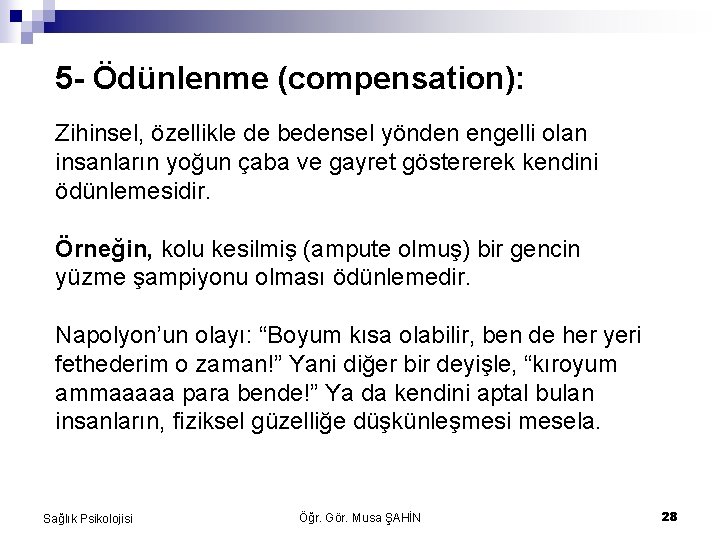 5- Ödünlenme (compensation):

Zihinsel, özellikle de bedensel yönden engelli olan insanların yoğun çaba ve gayret göstererek kendini ödünlemesidir.

Örneğin, kolu kesilmiş (ampute olmuş) bir gencin yüzme şampiyonu olması ödünlemedir.

Napolyon'un olayı: "Boyum kısa olabilir, ben de her yeri fethederim o zaman!" Yani diğer bir deyişle, "kıroyum ammaaaaa para bende!" Ya da kendini aptal bulan insanların, fiziksel güzelliğe düşkünleşmesi mesela.

Sağlık Psikolojisi

Öğr. Gör. Musa ŞAHİN

28